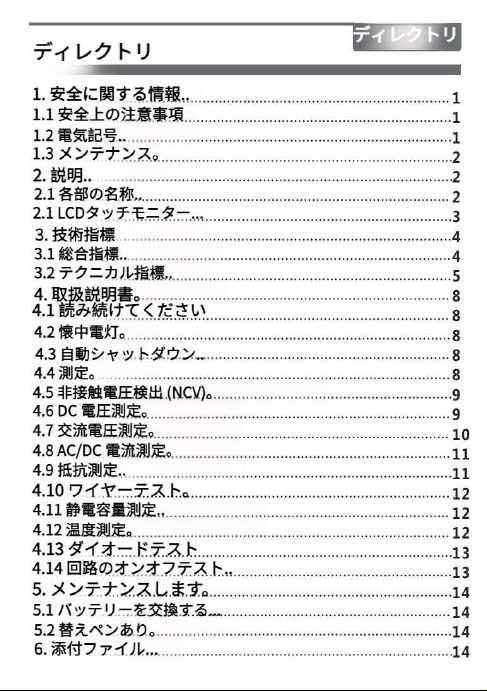 ディレクトリ

ディレクトリ

1. 安全に関する情報.. 1
1.1 安全上の注意事項 1
1.2 電気記号.. 1
1.3 メンテナンス。 2
2. 説明.. 2
2.1 各部の名称.. 2
2.1 LCDタッチモニター... 3
3. 技術指標 4
3.1 総合指標.. 4
3.2 テクニカル指標.. 5
4. 取扱説明書。 8
4.1 読み続けてください 8
4.2 懐中電灯。 8
4.3 自動シャットダウン.. 8
4.4 測定。 8
4.5 非接触電圧検出 (NCV)。 9
4.6 DC 電圧測定。 9
4.7 交流電圧測定。 10
4.8 AC/DC 電流測定。 11
4.9 抵抗測定.. 11
4.10 ワイヤーテスト。 12
4.11 静電容量測定.. 12
4.12 温度測定。 12
4.13 ダイオードテスト 13
4.14 回路のオンオフテスト.. 13
5. メンテナンスします。 14
5.1 バッテリーを交換する... 14
5.2 替えペンあり。 14
6. 添付ファイル... 14